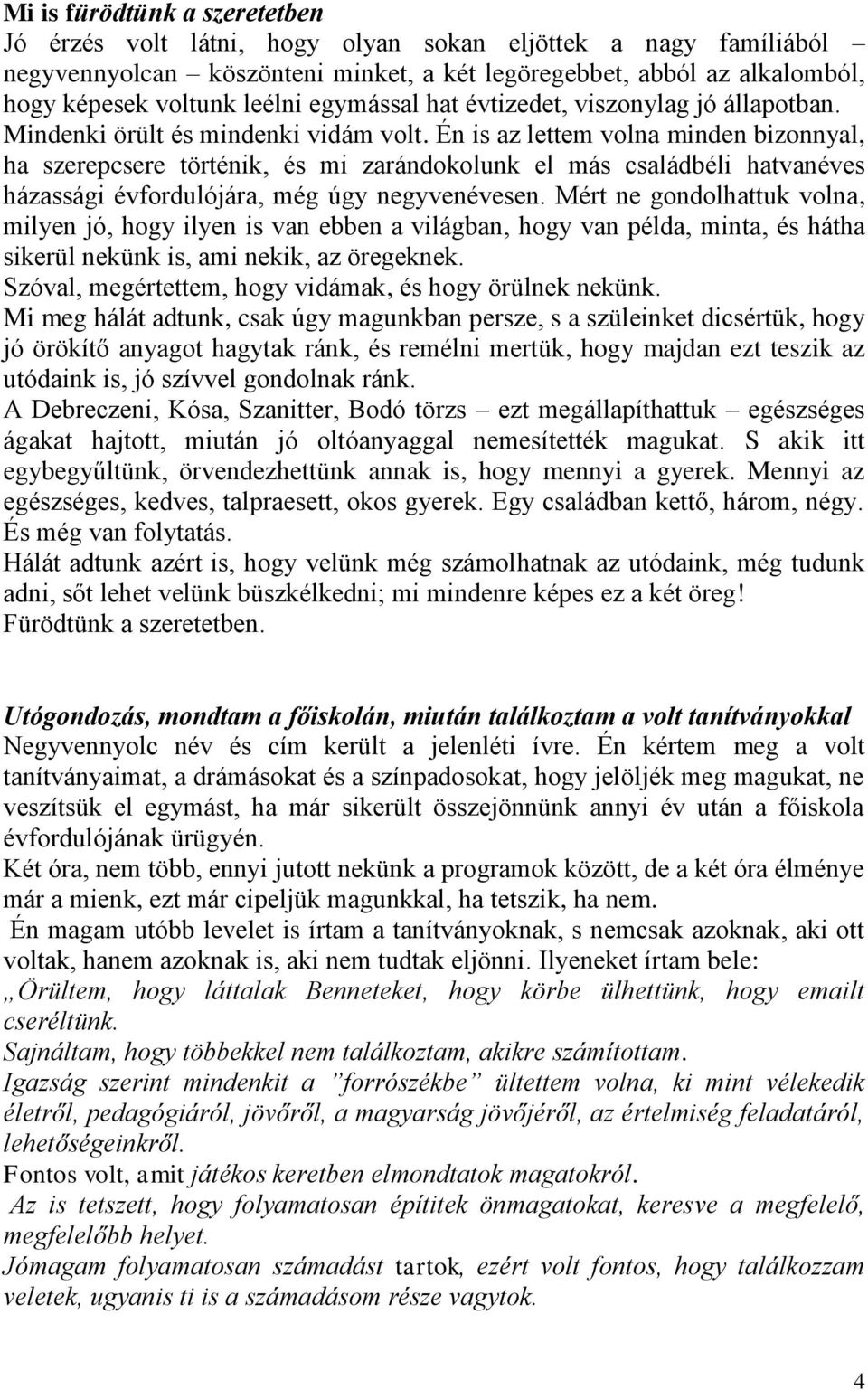 Mi is fürödtünk a szeretetben
Jó érzés volt látni, hogy olyan sokan eljöttek a nagy famíliából – negyvennyolcan – köszönteni minket, a két legöregebbet, abból az alkalomból, hogy képesek voltunk leélni egymással hat évtizedet, viszonylag jó állapotban. Mindenki örült és mindenki vidám volt. Én is az lettem volna minden bizonnyal, ha szerepcsere történik, és mi zarándokolunk el más családbéli hatvanéves házassági évfordulójára, még úgy negyvenévesen. Mért ne gondolhattuk volna, milyen jó, hogy ilyen is van ebben a világban, hogy van példa, minta, és hátha sikerül nekünk is, ami nekik, az öregeknek.
Szóval, megértettem, hogy vidámak, és hogy örülnek nekünk.
Mi meg hálát adtunk, csak úgy magunkban persze, s a szüleinket dicsértük, hogy jó örökítő anyagot hagytak ránk, és remélni mertük, hogy majdan ezt teszik az utódaink is, jó szívvel gondolnak ránk.
A Debreczeni, Kósa, Szanitter, Bodó törzs – ezt megállapíthattuk – egészséges ágakat hajtott, miután jó oltóanyaggal nemesítették magukat. S akik itt egybegyűltünk, örvendezhettünk annak is, hogy mennyi a gyerek. Mennyi az egészséges, kedves, talpraesett, okos gyerek. Egy családban kettő, három, négy. És még van folytatás.
Hálát adtunk azért is, hogy velünk még számolhatnak az utódaink, még tudunk adni, sőt lehet velünk büszkélkedni; mi mindenre képes ez a két öreg!
Fürödtünk a szeretetben.

Utógondozás, mondtam a főiskolán, miután találkoztam a volt tanítványokkal
Negyvennyolc név és cím került a jelenléti ívre. Én kértem meg a volt tanítványaimat, a drámásokat és a színpadosokat, hogy jelöljék meg magukat, ne veszítsük el egymást, ha már sikerült összejönnünk annyi év után a főiskola évfordulójának ürügyén.
Két óra, nem több, ennyi jutott nekünk a programok között, de a két óra élménye már a mienk, ezt már cipeljük magunkkal, ha tetszik, ha nem.
Én magam utóbb levelet is írtam a tanítványoknak, s nemcsak azoknak, aki ott voltak, hanem azoknak is, aki nem tudtak eljönni. Ilyeneket írtam bele:
„Örültem, hogy láttalak Benneteket, hogy körbe ülhettünk, hogy emailt cseréltünk.
Sajnáltam, hogy többekkel nem találkoztam, akikre számítottam.
Igazság szerint mindenkit a ”forrószékbe” ültettem volna, ki mint vélekedik életről, pedagógiáról, jövőről, a magyarság jövőjéről, az értelmiség feladatáról, lehetőségeinkről.
Fontos volt, amit játékos keretben elmondtatok magatokról.
Az is tetszett, hogy folyamatosan építitek önmagatokat, keresve a megfelelő, megfelelőbb helyet.
Jómagam folyamatosan számadást tartok, ezért volt fontos, hogy találkozzam veletek, ugyanis ti is a számadásom része vagytok.

4